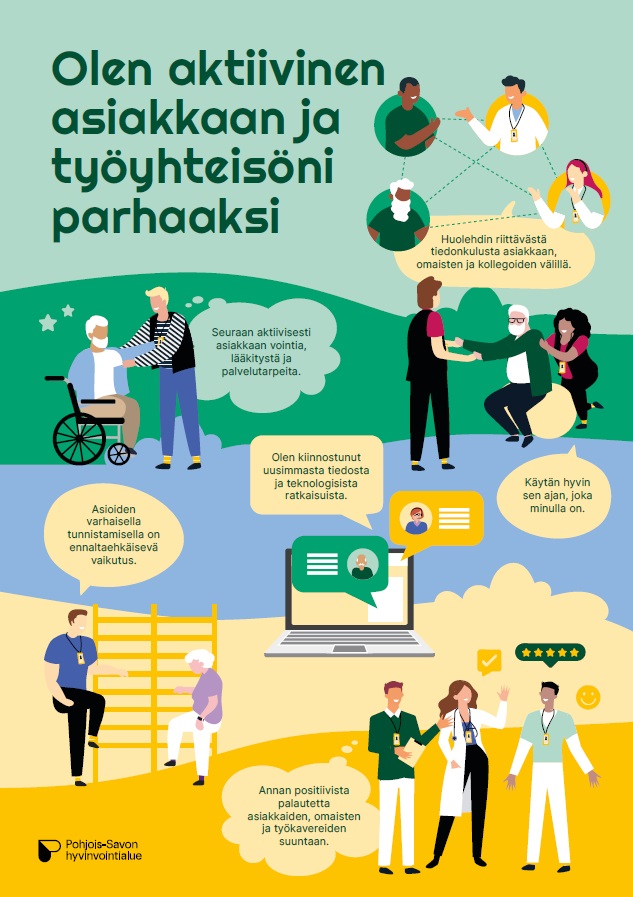 Olen aktiivinen asiakkaan ja työyhteisöni parhaaksi

Huolehdin riittävästä tiedonkulusta asiakkaan, omaisten ja kollegoiden välillä.

Seuraan aktiivisesti asiakkaan vointia, lääkitystä ja palvelutarpeita.

Olen kiinnostunut uusimmasta tiedosta ja teknologisista ratkaisuista.

Käytän hyvin sen ajan, joka minulla on.

Asioiden varhaisella tunnistamisella on ennaltaehkäisevä vaikutus.

Annan positiivista palautetta asiakkaiden, omaisten ja työkavereiden suuntaan.

Pohjois-Savon hyvinvointialue